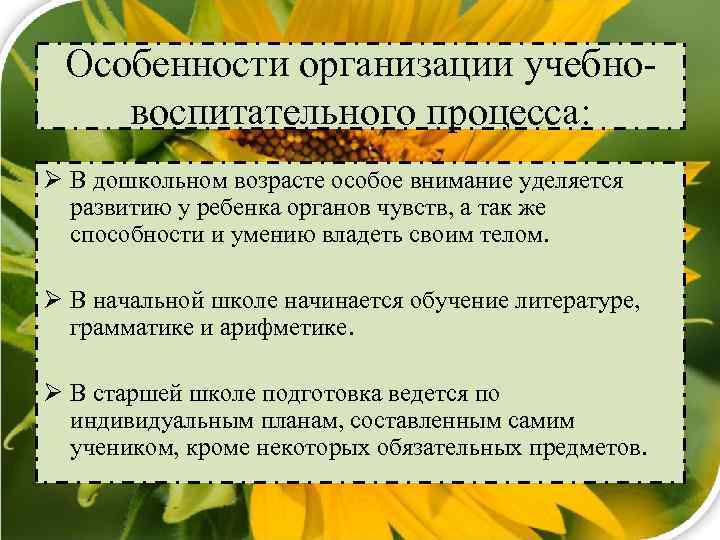 Особенности организации учебно-воспитательного процесса:

➢ В дошкольном возрасте особое внимание уделяется развитию у ребенка органов чувств, а так же способности и умению владеть своим телом.

➢ В начальной школе начинается обучение литературе, грамматике и арифметике.

➢ В старшей школе подготовка ведется по индивидуальным планам, составленным самим учеником, кроме некоторых обязательных предметов.